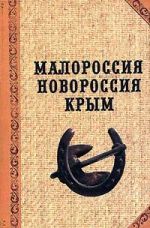 МАЛОРОССИЯ
НОВОРОССИЯ
КРЫМ